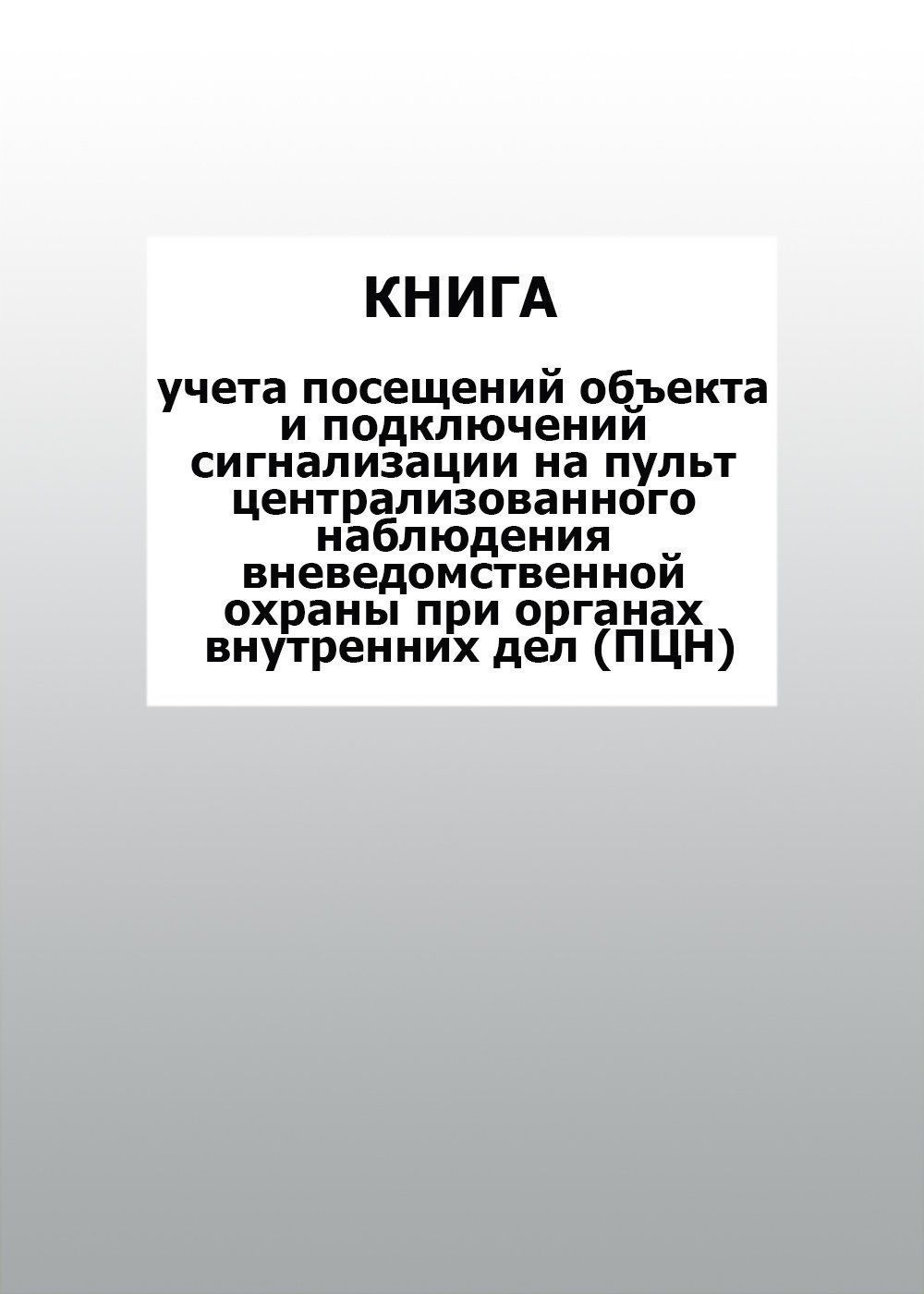 КНИГА

учета посещений объекта и подключений сигнализации на пульт централизованного наблюдения вневедомственной охраны при органах внутренних дел (ПЦН)